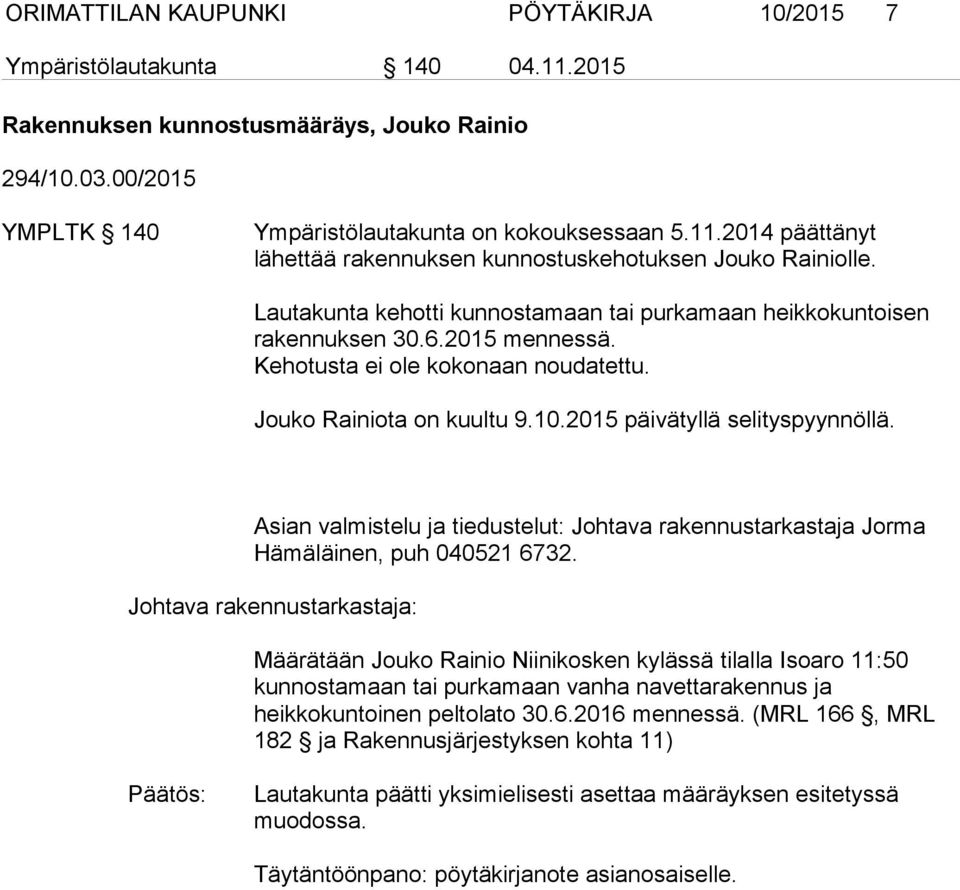 ORIMATTILAN KAUPUNKI PÖYTÄKIRJA 10/2015 7

Ympäristölautakunta § 140 04.11.2015

Rakennuksen kunnostusmääräys, Jouko Rainio

294/10.03.00/2015

YMPLTK § 140

Ympäristölautakunta on kokouksessaan 5.11.2014 päättänyt lähettää rakennuksen kunnostuskehotuksen Jouko Rainiolle.

Lautakunta kehotti kunnostamaan tai purkamaan heikkokuntoisen rakennuksen 30.6.2015 mennessä. Kehotusta ei ole kokonaan noudatettu.

Jouko Rainiota on kuultu 9.10.2015 päivätyllä selityspyynnöllä.

Asian valmistelu ja tiedustelut: Johtava rakennustarkastaja Jorma Hämäläinen, puh 040521 6732.

Johtava rakennustarkastaja:

Määrätään Jouko Rainio Niinikosken kylässä tilalla Isoaro 11:50 kunnostamaan tai purkamaan vanha navettarakennus ja heikkokuntoinen peltolato 30.6.2016 mennessä. (MRL 166 §, MRL 182 § ja Rakennusjärjestyksen kohta 11)

Päätös:

Lautakunta päätti yksimielisesti asettaa määräyksen esitetyssä muodossa.

Täytäntöönpano: pöytäkirjanote asianosaiselle.